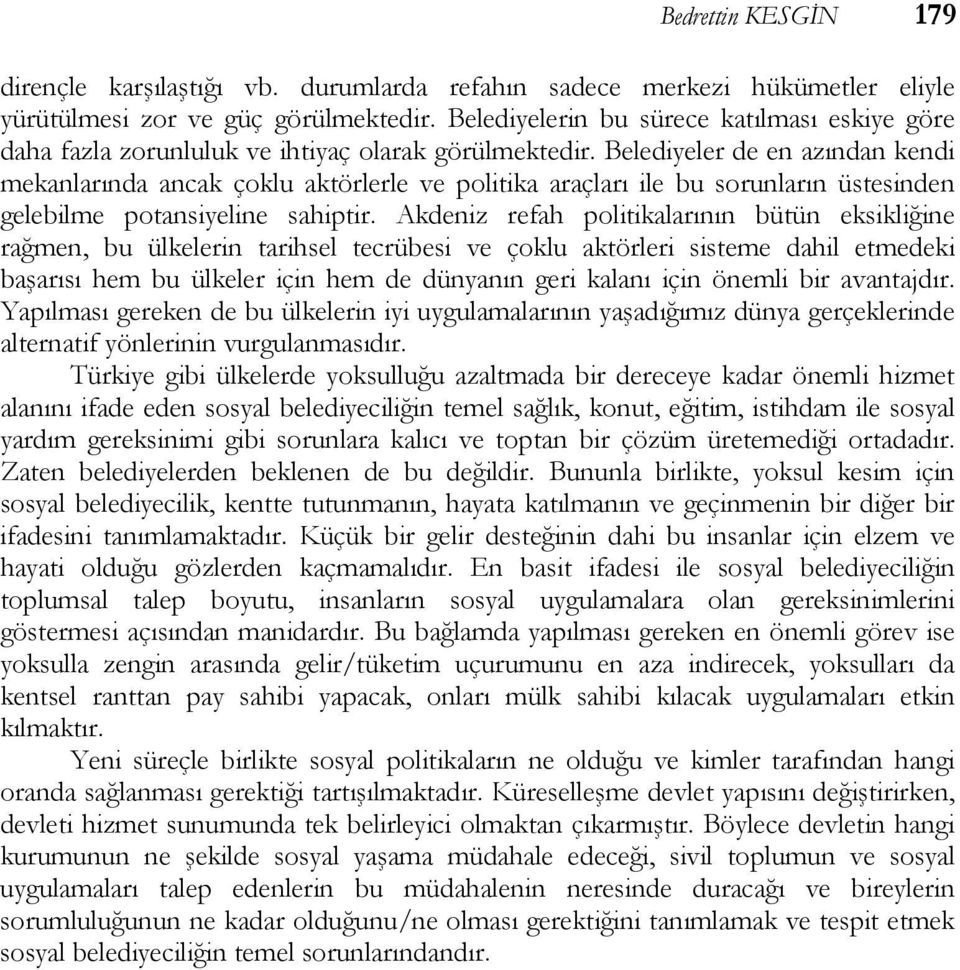 Bedrettin KESGİN 179

dirençle karşılaştığı vb. durumlarda refahın sadece merkezi hükümetler eliyle yürütülmesi zor ve güç görülmektedir. Belediyelerin bu sürece katılması eskiye göre daha fazla zorunluluk ve ihtiyaç olarak görülmektedir. Belediyeler de en azından kendi mekanlarında ancak çoklu aktörlerle ve politika araçları ile bu sorunların üstesinden gelebilme potansiyeline sahiptir. Akdeniz refah politikalarının bütün eksikliğine rağmen, bu ülkelerin tarihsel tecrübesi ve çoklu aktörleri sisteme dahil etmedeki başarısı hem bu ülkeler için hem de dünyanın geri kalanı için önemli bir avantajdır. Yapılması gereken de bu ülkelerin iyi uygulamalarının yaşadığımız dünya gerçeklerinde alternatif yönlerinin vurgulanmasıdır.

Türkiye gibi ülkelerde yoksulluğu azaltmada bir dereceye kadar önemli hizmet alanını ifade eden sosyal belediyeciliğin temel sağlık, konut, eğitim, istihdam ile sosyal yardım gereksinimi gibi sorunlara kalıcı ve toptan bir çözüm üretemediği ortadadır. Zaten belediyelerden beklenen de bu değildir. Bununla birlikte, yoksul kesim için sosyal belediyecilik, kentte tutunmanın, hayata katılmanın ve geçinmenin bir diğer bir ifadesini tanımlamaktadır. Küçük bir gelir desteğinin dahi bu insanlar için elzem ve hayati olduğu gözlerden kaçmamalıdır. En basit ifadesi ile sosyal belediyeciliğin toplumsal talep boyutu, insanların sosyal uygulamalara olan gereksinimlerini göstermesi açısından manidardır. Bu bağlamda yapılması gereken en önemli görev ise yoksulla zengin arasında gelir/tüketim uçurumunu en aza indirecek, yoksulları da kentsel ranttan pay sahibi yapacak, onları mülk sahibi kılacak uygulamaları etkin kılmaktır.

Yeni süreçle birlikte sosyal politikaların ne olduğu ve kimler tarafından hangi oranda sağlanması gerektiği tartışılmaktadır. Küreselleşme devlet yapısını değiştirirken, devleti hizmet sunumunda tek belirleyici olmaktan çıkarmıştır. Böylece devletin hangi kurumunun ne şekilde sosyal yaşama müdahale edeceği, sivil toplumun ve sosyal uygulamaları talep edenlerin bu müdahalenin neresinde duracağı ve bireylerin sorumluluğunun ne kadar olduğunu/ne olması gerektiğini tanımlamak ve tespit etmek sosyal belediyeciliğin temel sorunlarındandır.